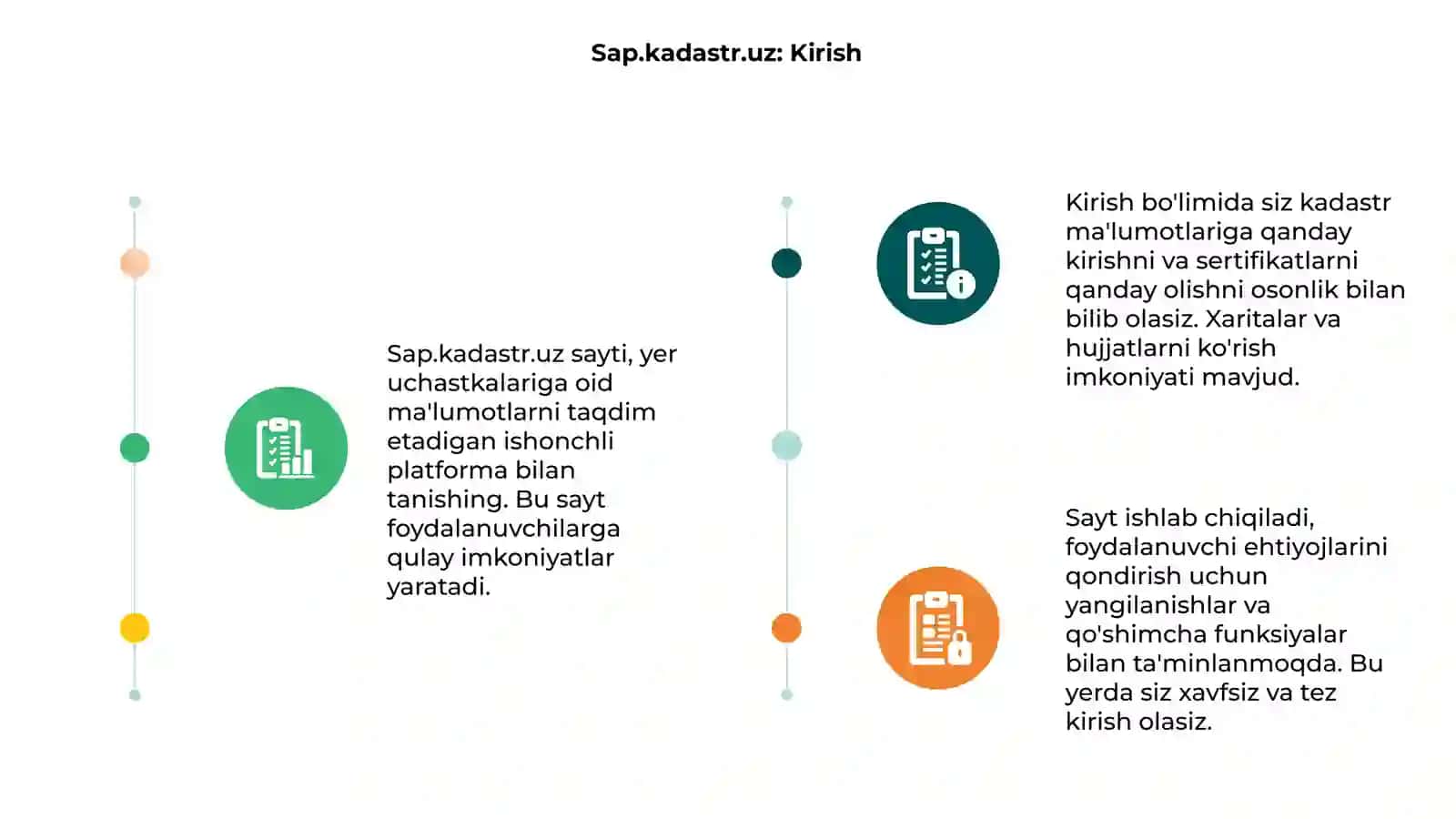 Sap.kadastr.uz: Kirish

Sap.kadastr.uz sayti, yer uchastkalariga oid ma'lumotlarni taqdim etadigan ishonchli platforma bilan tanishing. Bu sayt foydalanuvchilarga qulay imkoniyatlar yaratadi.

Kirish bo'limida siz kadastr ma'lumotlariga qanday kirishni va sertifikatlarni qanday olishni osonlik bilan bilib olasiz. Xaritalar va hujjatlarni ko'rish imkoniyati mavjud.

Sayt ishlab chiqiladi, foydalanuvchi ehtiyojlarini qondirish uchun yangilanishlar va qo'shimcha funksiyalar bilan ta'minlanmoqda. Bu yerda siz xavfsiz va tez kirish olasiz.